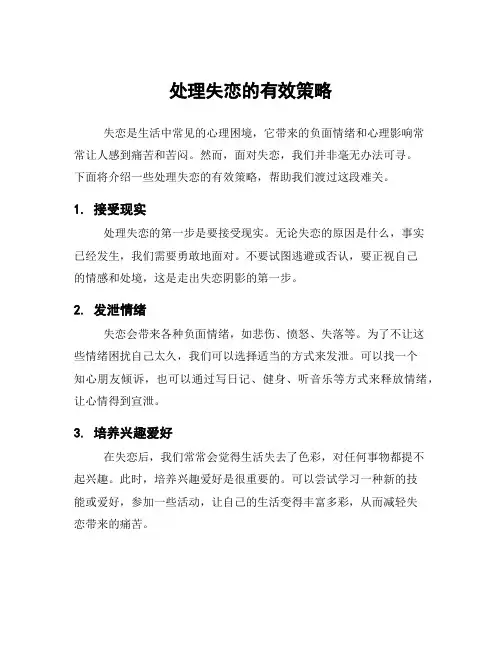 处理失恋的有效策略

失恋是生活中常见的心理困境，它带来的负面情绪和心理影响常常让人感到痛苦和苦闷。然而，面对失恋，我们并非毫无办法可寻。下面将介绍一些处理失恋的有效策略，帮助我们渡过这段难关。

1. 接受现实

处理失恋的第一步是要接受现实。无论失恋的原因是什么，事实已经发生，我们需要勇敢地面对。不要试图逃避或否认，要正视自己的情感和处境，这是走出失恋阴影的第一步。

2. 发泄情绪

失恋会带来各种负面情绪，如悲伤、愤怒、失落等。为了不让这些情绪困扰自己太久，我们可以选择适当的方式来发泄。可以找一个知心朋友倾诉，也可以通过写日记、健身、听音乐等方式来释放情绪，让心情得到宣泄。

3. 培养兴趣爱好

在失恋后，我们常常会觉得生活失去了色彩，对任何事物都提不起兴趣。此时，培养兴趣爱好是很重要的。可以尝试学习一种新的技能或爱好，参加一些活动，让自己的生活变得丰富多彩，从而减轻失恋带来的痛苦。